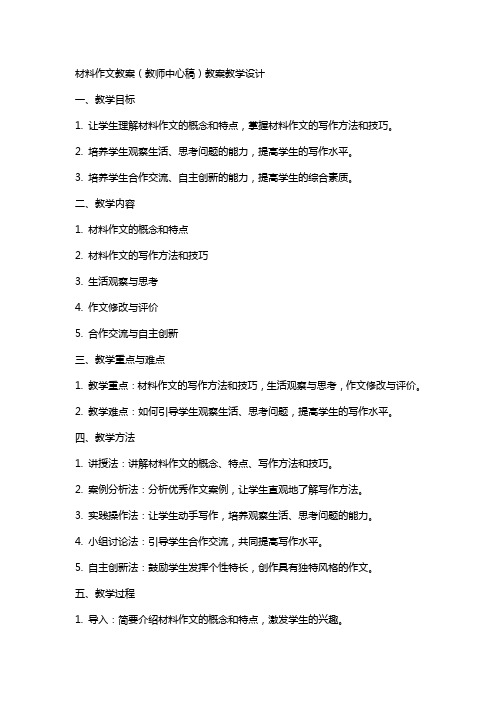 材料作文教案（教师中心稿）教案教学设计

一、教学目标

1. 让学生理解材料作文的概念和特点，掌握材料作文的写作方法和技巧。

2. 培养学生观察生活、思考问题的能力，提高学生的写作水平。

3. 培养学生合作交流、自主创新的能力，提高学生的综合素质。

二、教学内容

1. 材料作文的概念和特点

2. 材料作文的写作方法和技巧

3. 生活观察与思考

4. 作文修改与评价

5. 合作交流与自主创新

三、教学重点与难点

1. 教学重点：材料作文的写作方法和技巧，生活观察与思考，作文修改与评价。

2. 教学难点：如何引导学生观察生活、思考问题，提高学生的写作水平。

四、教学方法

1. 讲授法：讲解材料作文的概念、特点、写作方法和技巧。

2. 案例分析法：分析优秀作文案例，让学生直观地了解写作方法。

3. 实践操作法：让学生动手写作，培养观察生活、思考问题的能力。

4. 小组讨论法：引导学生合作交流，共同提高写作水平。

5. 自主创新法：鼓励学生发挥个性特长，创作具有独特风格的作文。

五、教学过程

1. 导入：简要介绍材料作文的概念和特点，激发学生的兴趣。